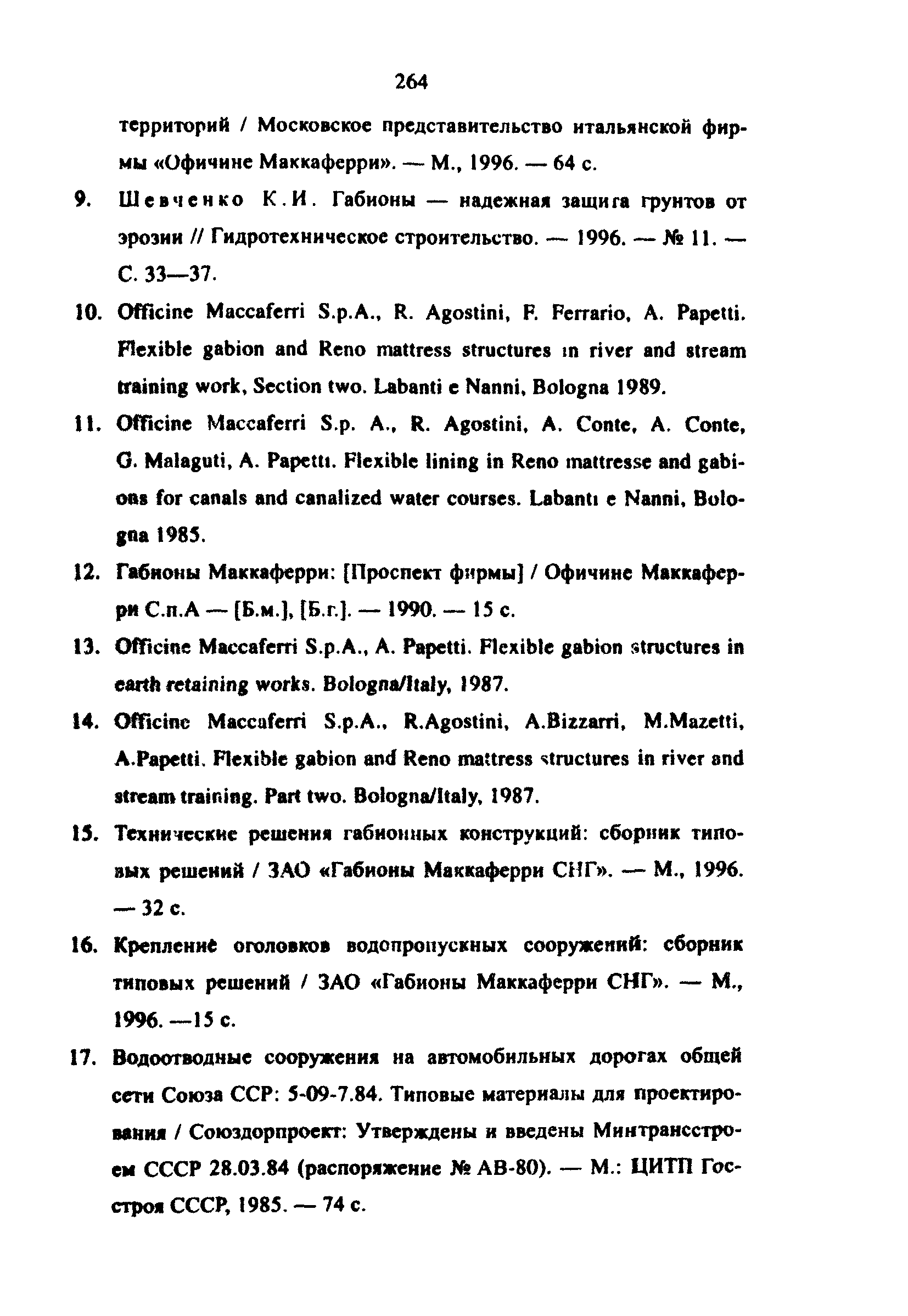 264

территорий / Московское представительство итальянской фирмы «Офичине Маккаферри». — М., 1996. — 64 с.

9. Шевченко К.И. Габионы — надежная защита грунтов от эрозии // Гидротехническое строительство. — 1996. — № 11. — С. 33—37.

10. Officine Maccaferri S.p.A., R. Agostini, F. Ferrario, A. Papetti. Flexible gabion and Reno mattress structures in river and stream training work, Section two. Labanti e Nanni, Bologna 1989.

11. Officine Maccaferri S.p. A., R. Agostini, A. Conte, A. Conte, G. Malaguti, A. Papetti. Flexible lining in Reno mattresse and gabions for canals and canalized water courses. Labanti e Nanni, Bologna 1985.

12. Габионы Маккаферри: [Проспект фирмы] / Офичине Маккаферри С.п.А — [Б.м.], [Б.г.]. — 1990. — 15 с.

13. Officine Maccaferri S.p.A., A. Papetti. Flexible gabion structures in earth retaining works. Bologna/Italy, 1987.

14. Officine Maccaferri S.p.A., R.Agostini, A.Bizzarri, M.Mazetti, A.Papetti. Flexible gabion and Reno mattress structures in river and stream training. Part two. Bologna/Italy, 1987.

15. Технические решения габионных конструкций: сборник типовых решений / ЗАО «Габионы Маккаферри СНГ». — М., 1996. — 32 с.

16. Крепление оголовков водопропускных сооружений: сборник типовых решений / ЗАО «Габионы Маккаферри СНГ». — М., 1996. —15 с.

17. Водоотводные сооружения на автомобильных дорогах общей сети Союза ССР: 5-09-7.84. Типовые материалы для проектирования / Союздорпроект: Утверждены и введены Минтрансстроем СССР 28.03.84 (распоряжение № АВ-80). — М.: ЦИТП Госстроя СССР, 1985. — 74 с.